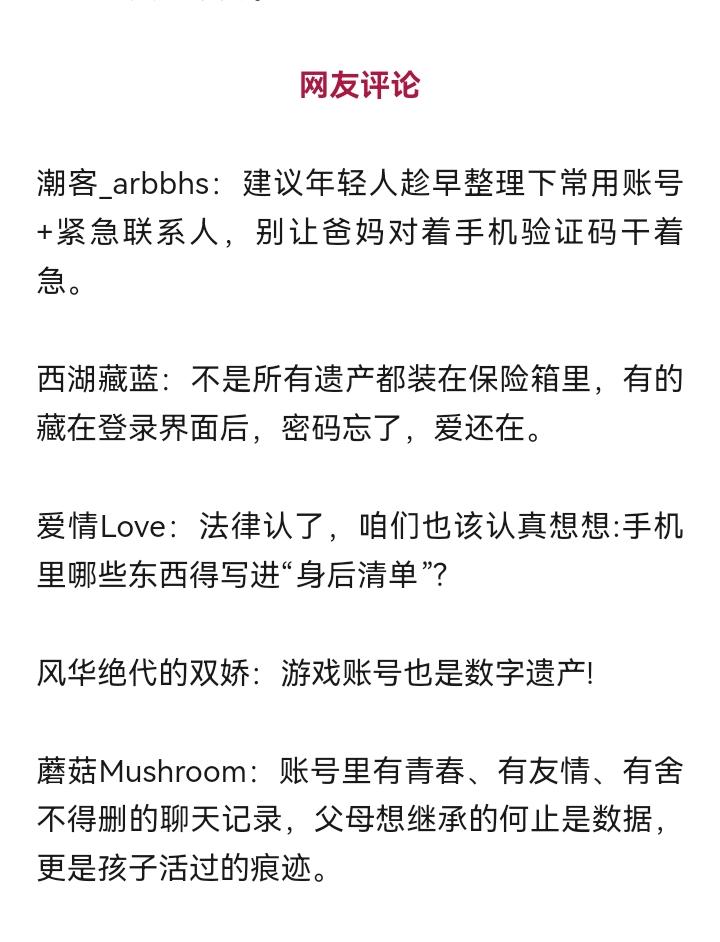 网友评论

潮客_arbbhs：建议年轻人趁早整理下常用账号+紧急联系人，别让爸妈对着手机验证码干着急。

西湖藏蓝：不是所有遗产都装在保险箱里，有的藏在登录界面后，密码忘了，爱还在。

爱情Love：法律认了，咱们也该认真想想:手机里哪些东西得写进“身后清单”?

风华绝代的双娇：游戏账号也是数字遗产!

蘑菇Mushroom：账号里有青春、有友情、有舍不得删的聊天记录，父母想继承的何止是数据，更是孩子活过的痕迹。